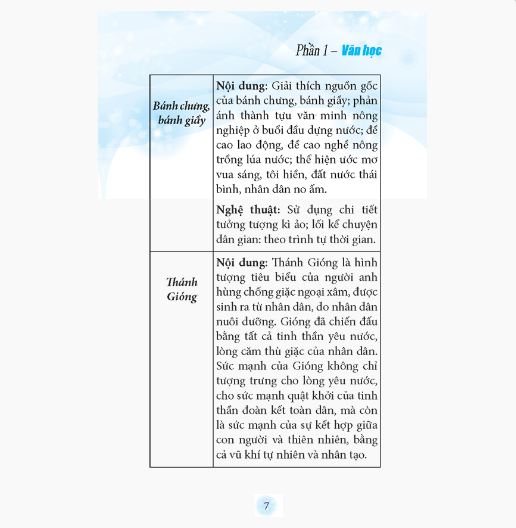 Phần 1 – Văn học

| Bánh chưng, bánh giầy | Nội dung: Giải thích nguồn gốc của bánh chưng, bánh giầy; phản ánh thành tựu văn minh nông nghiệp ở buổi đầu dựng nước; đề cao lao động, đề cao nghề nông trồng lúa nước; thể hiện ước mơ vua sáng, tôi hiền, đất nước thái bình, nhân dân no ấm. Nghệ thuật: Sử dụng chi tiết tưởng tượng kì ảo; lối kể chuyện dân gian: theo trình tự thời gian. |
|---|---|
| Thánh Gióng | Nội dung: Thánh Gióng là hình tượng tiêu biểu của người anh hùng chống giặc ngoại xâm, được sinh ra từ nhân dân, do nhân dân nuôi dưỡng. Gióng đã chiến đấu bằng tất cả tinh thần yêu nước, lòng căm thù giặc của nhân dân. Sức mạnh của Gióng không chỉ tượng trưng cho lòng yêu nước, cho sức mạnh quật khởi của tinh thần đoàn kết toàn dân, mà còn là sức mạnh của sự kết hợp giữa con người và thiên nhiên, bằng cả vũ khí tự nhiên và nhân tạo. |

7